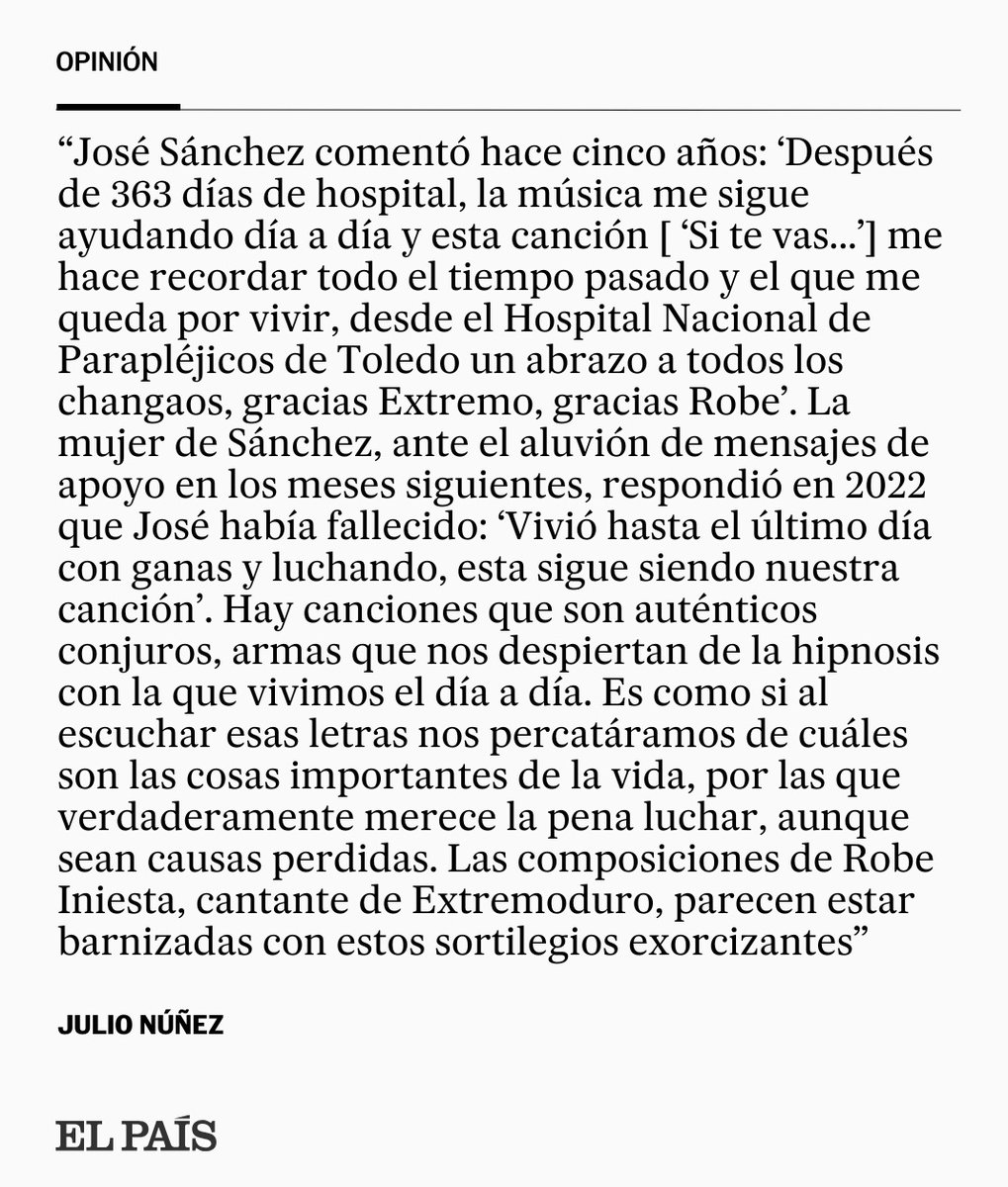 OPINIÓN

“José Sánchez comentó hace cinco años: ‘Después de 363 días de hospital, la música me sigue ayudando día a día y esta canción [ ‘Si te vas...’] me hace recordar todo el tiempo pasado y el que me queda por vivir, desde el Hospital Nacional de Parapléjicos de Toledo un abrazo a todos los changaos, gracias Extremo, gracias Robe’. La mujer de Sánchez, ante el aluvión de mensajes de apoyo en los meses siguientes, respondió en 2022 que José había fallecido: ‘Vivió hasta el último día con ganas y luchando, esta sigue siendo nuestra canción’. Hay canciones que son auténticos conjuros, armas que nos despiertan de la hipnosis con la que vivimos el día a día. Es como si al escuchar esas letras nos percatáramos de cuáles son las cosas importantes de la vida, por las que verdaderamente merece la pena luchar, aunque sean causas perdidas. Las composiciones de Robe Iniesta, cantante de Extremoduro, parecen estar barnizadas con estos sortilegios exorcizantes”

JULIO NÚÑEZ

EL PAÍS